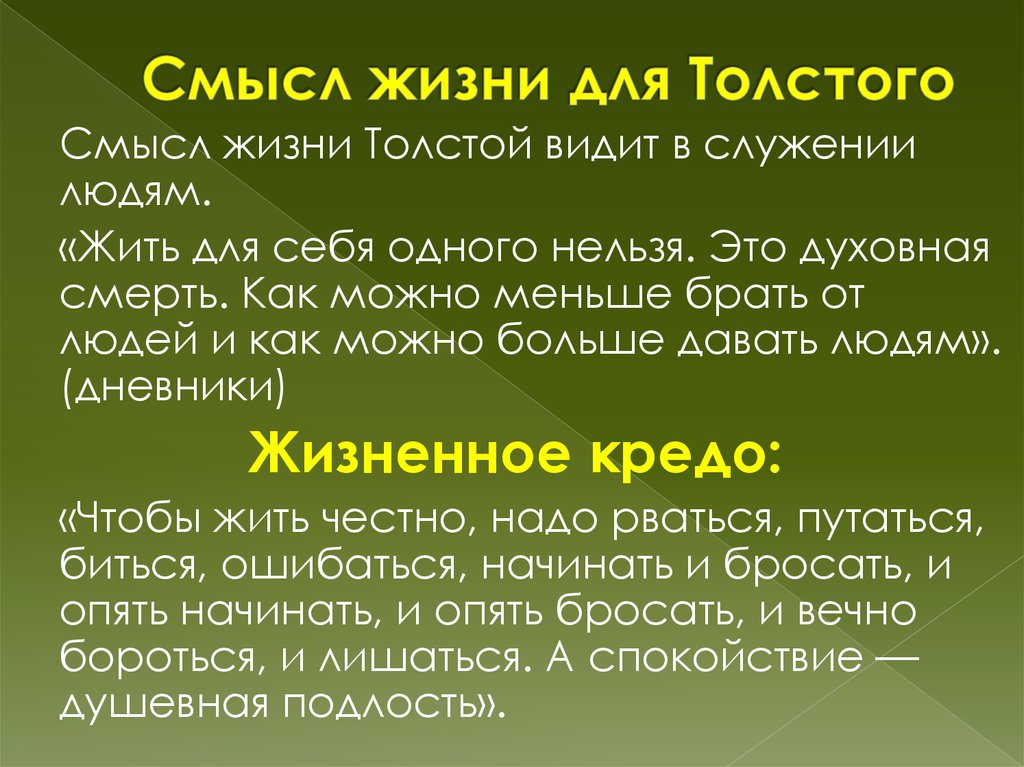 Смысл жизни для Толстого

Смысл жизни Толстой видит в служении людям.

«Жить для себя одного нельзя. Это духовная смерть. Как можно меньше брать от людей и как можно больше давать людям». (дневники)

Жизненное кредо:

«Чтобы жить честно, надо рваться, путаться, биться, ошибаться, начинать и бросать, и опять начинать, и опять бросать, и вечно бороться, и лишаться. А спокойствие — душевная подлость».